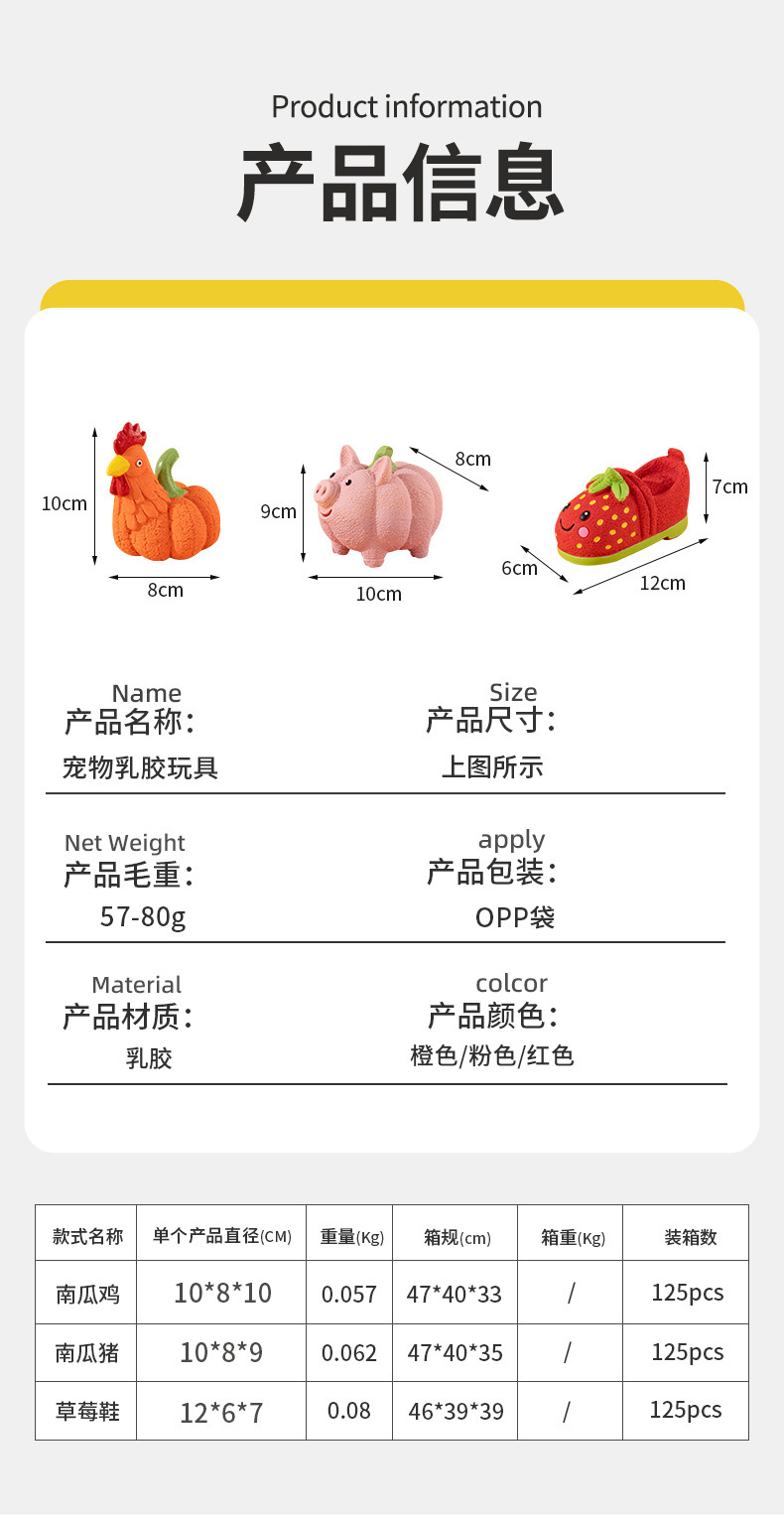 Product information

产品信息

10cm

8cm

9cm

8cm

10cm

7cm

6cm

12cm

Name
产品名称:
宠物乳胶玩具

Size
产品尺寸:
上图所示

Net Weight
产品毛重:
57-80g

apply
产品包装:
OPP袋

Material
产品材质:
乳胶

colcor
产品颜色:
橙色/粉色/红色

| 款式名称 | 单个产品直径(CM) | 重量(Kg) | 箱规(cm) | 箱重(Kg) | 装箱数 |
|---|---|---|---|---|---|
| 南瓜鸡 | 10*8*10 | 0.057 | 47*40*33 | / | 125pcs |
| 南瓜猪 | 10*8*9 | 0.062 | 47*40*35 | / | 125pcs |
| 草莓鞋 | 12*6*7 | 0.08 | 46*39*39 | / | 125pcs |